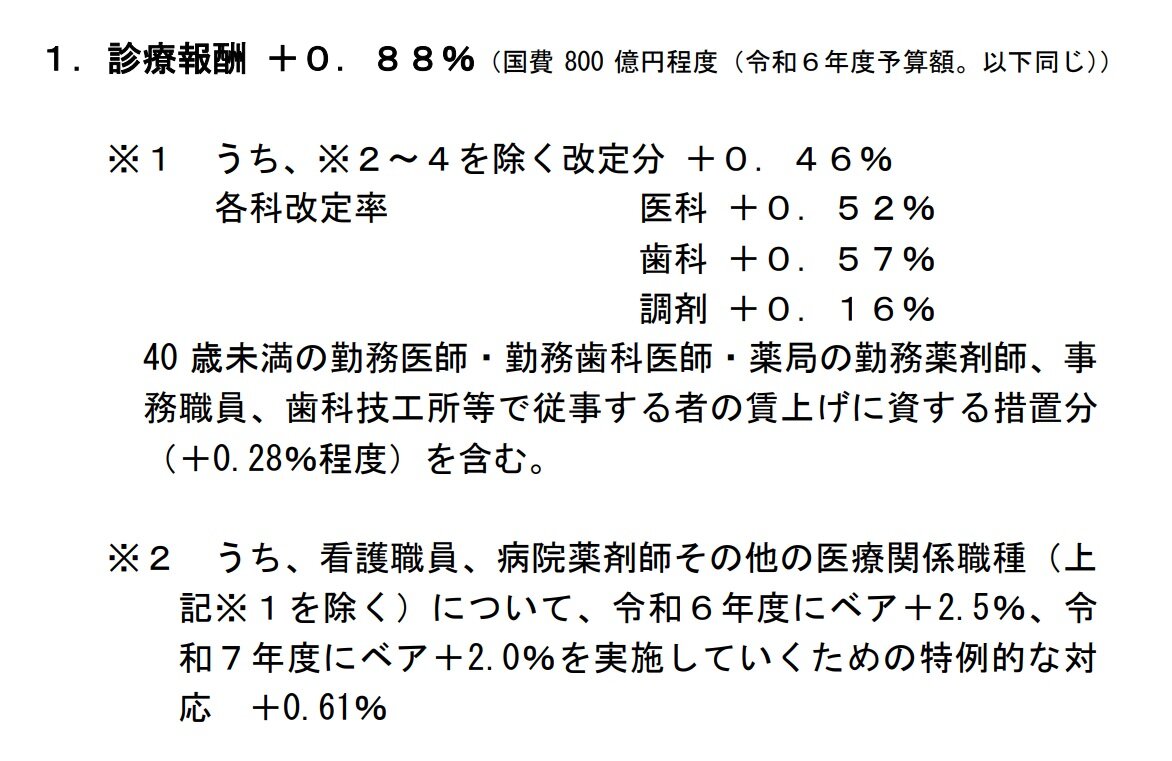 １．診療報酬 ＋０．８８％（国費 800 億円程度（令和６年度予算額。以下同じ））

※１　うち、※２～４を除く改定分 ＋０．４６％
各科改定率　医科 ＋０．５２％
歯科 ＋０．５７％
調剤 ＋０．１６％
40 歳未満の勤務医師・勤務歯科医師・薬局の勤務薬剤師、事務職員、歯科技工所等で従事する者の賃上げに資する措置分（＋0.28%程度）を含む。

※２　うち、看護職員、病院薬剤師その他の医療関係職種（上記※１を除く）について、令和６年度にベア＋2.5%、令和７年度にベア＋2.0%を実施していくための特例的な対応　＋0.61%